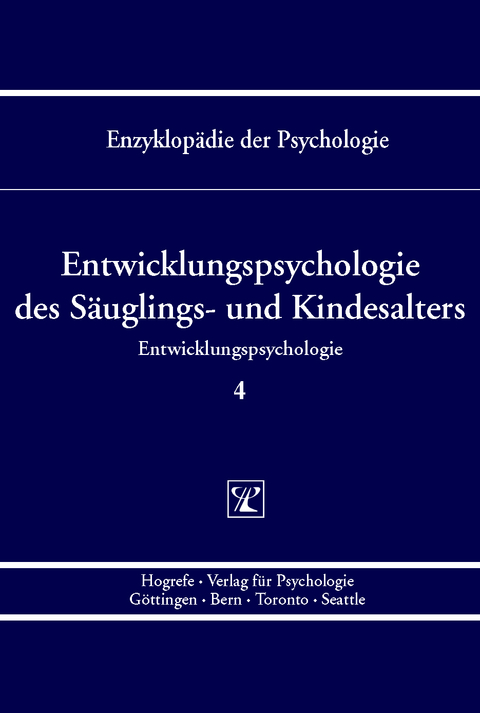 Enzyklopädie der Psychologie

Entwicklungspsychologie des Säuglings- und Kindesalters

Entwicklungspsychologie

4

Hogrefe · Verlag für Psychologie
Göttingen · Bern · Toronto · Seattle